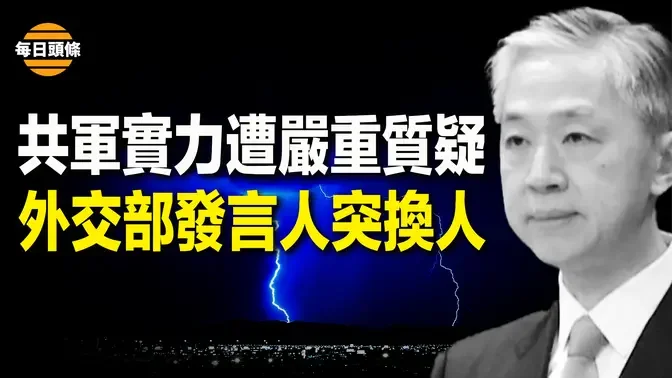 每日頭條

共軍實力遭嚴重質疑
外交部發言人突換人